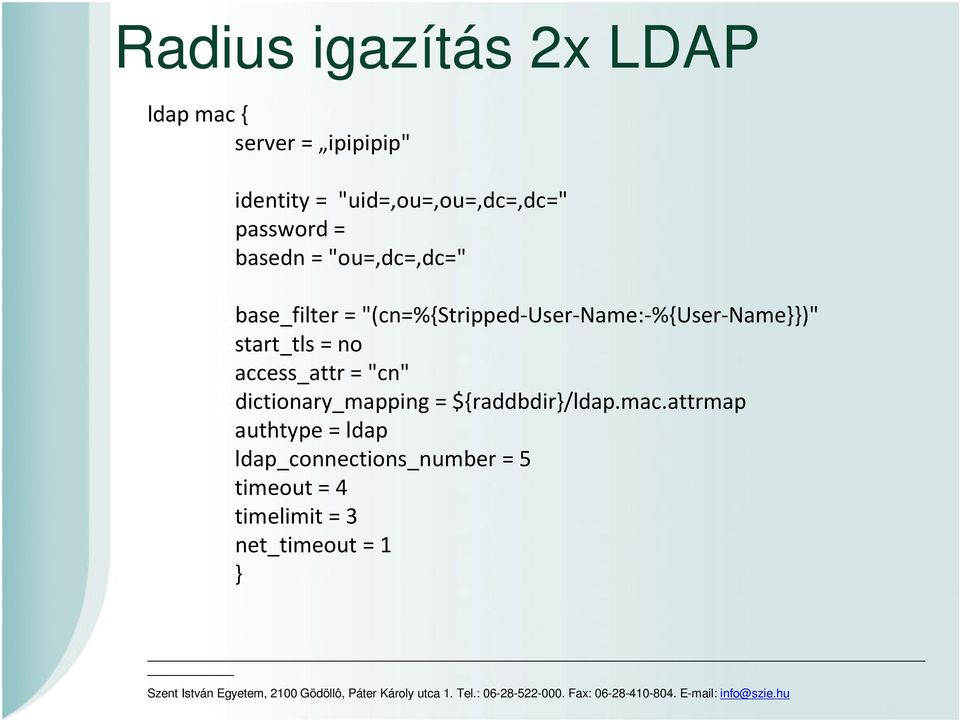 Radius igazítás 2x LDAP

ldap mac {
server = „ipipipip"

identity = "uid=,ou=,ou=,dc=,dc="
password =
basedn = "ou=,dc=,dc="

base_filter = "(cn=%{Stripped-User-Name:-%{User-Name}})"
start_tls = no
access_attr = "cn"
dictionary_mapping = ${raddbdir}/ldap.mac.attrmap
authtype = ldap
ldap_connections_number = 5
timeout = 4
timelimit = 3
net_timeout = 1
}

Szent István Egyetem, 2100 Gödöllô, Páter Károly utca 1. Tel.: 06-28-522-000. Fax: 06-28-410-804. E-mail: info@szie.hu